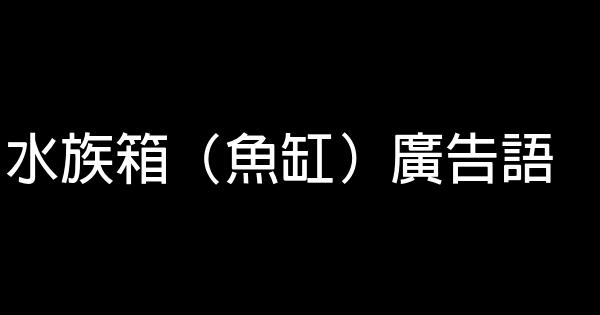 水族箱（魚缸）廣告語